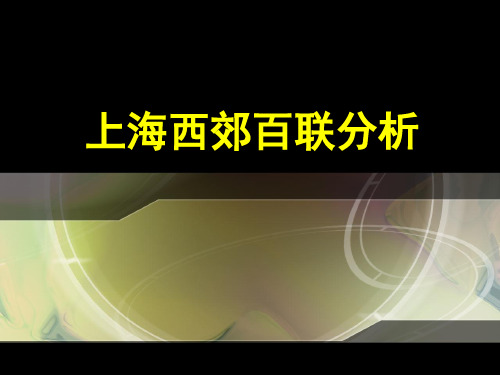 上海西郊百联分析